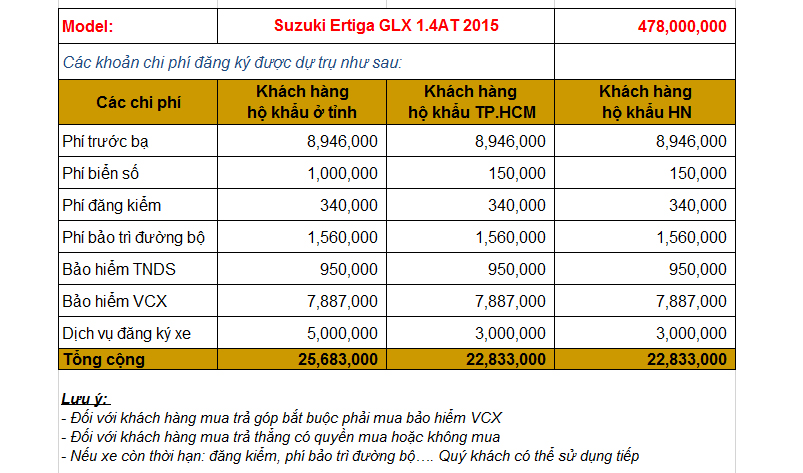 | Model: | Suzuki Ertiga GLX 1.4AT 2015 | | 478,000,000 |
|---|---|---|---|
| Các khoản chi phí đăng ký được dự trụ như sau: | | | |
| Các chi phí | Khách hàng hộ khẩu ở tỉnh | Khách hàng hộ khẩu TP.HCM | Khách hàng hộ khẩu HN |
| Phí trước bạ | 8,946,000 | 8,946,000 | 8,946,000 |
| Phí biển số | 1,000,000 | 150,000 | 150,000 |
| Phí đăng kiểm | 340,000 | 340,000 | 340,000 |
| Phí bảo trì đường bộ | 1,560,000 | 1,560,000 | 1,560,000 |
| Bảo hiểm TNDS | 950,000 | 950,000 | 950,000 |
| Bảo hiểm VCX | 7,887,000 | 7,887,000 | 7,887,000 |
| Dịch vụ đăng ký xe | 5,000,000 | 3,000,000 | 3,000,000 |
| Tổng cộng | 25,683,000 | 22,833,000 | 22,833,000 |

Lưu ý:
- Đối với khách hàng mua trả góp bắt buộc phải mua bảo hiểm VCX
- Đối với khách hàng mua trả thẳng có quyền mua hoặc không mua
- Nếu xe còn thời hạn: đăng kiểm, phí bảo trì đường bộ…. Quý khách có thể sử dụng tiếp